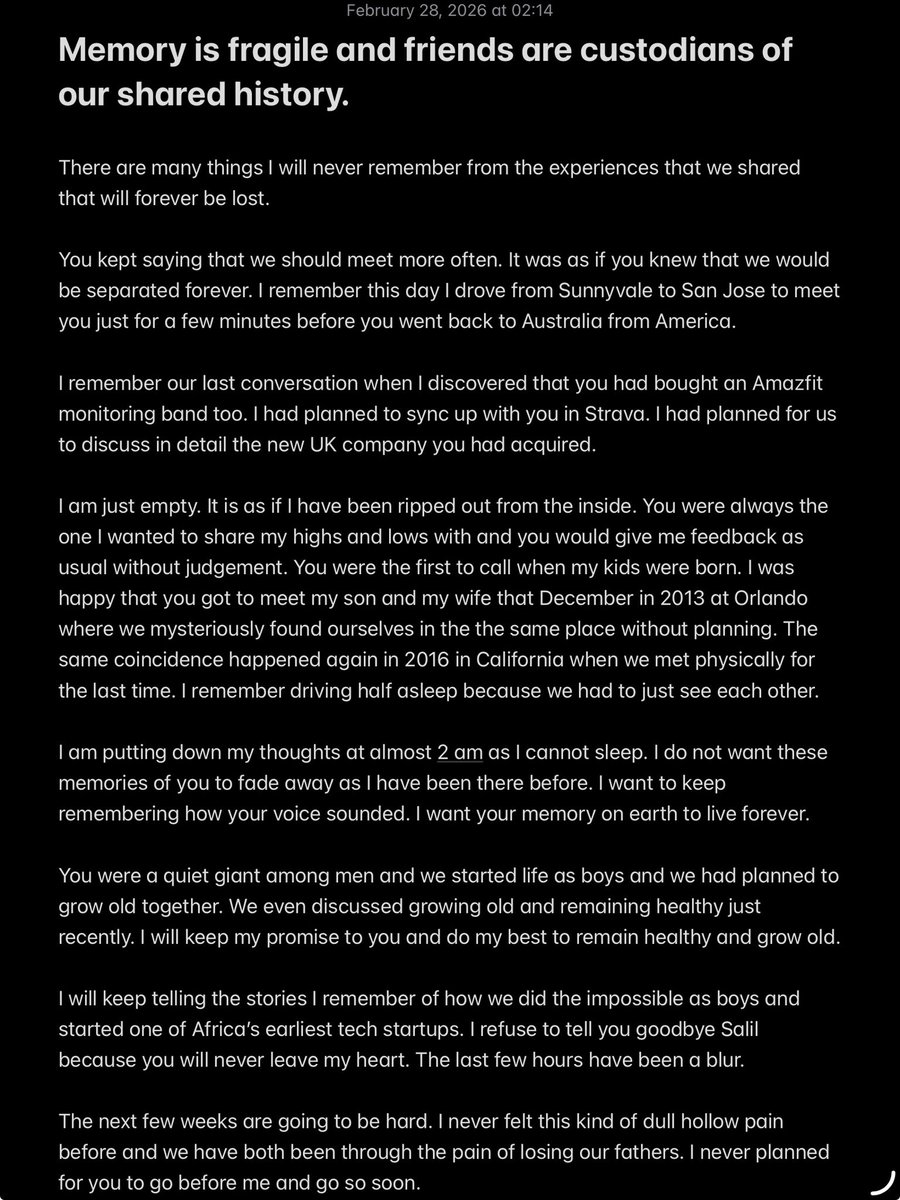 February 28, 2026 at 02:14

Memory is fragile and friends are custodians of our shared history.

There are many things I will never remember from the experiences that we shared that will forever be lost.

You kept saying that we should meet more often. It was as if you knew that we would be separated forever. I remember this day I drove from Sunnyvale to San Jose to meet you just for a few minutes before you went back to Australia from America.

I remember our last conversation when I discovered that you had bought an Amazfit monitoring band too. I had planned to sync up with you in Strava. I had planned for us to discuss in detail the new UK company you had acquired.

I am just empty. It is as if I have been ripped out from the inside. You were always the one I wanted to share my highs and lows with and you would give me feedback as usual without judgement. You were the first to call when my kids were born. I was happy that you got to meet my son and my wife that December in 2013 at Orlando where we mysteriously found ourselves in the the same place without planning. The same coincidence happened again in 2016 in California when we met physically for the last time. I remember driving half asleep because we had to just see each other.

I am putting down my thoughts at almost 2 am as I cannot sleep. I do not want these memories of you to fade away as I have been there before. I want to keep remembering how your voice sounded. I want your memory on earth to live forever.

You were a quiet giant among men and we started life as boys and we had planned to grow old together. We even discussed growing old and remaining healthy just recently. I will keep my promise to you and do my best to remain healthy and grow old.

I will keep telling the stories I remember of how we did the impossible as boys and started one of Africa's earliest tech startups. I refuse to tell you goodbye Salil because you will never leave my heart. The last few hours have been a blur.

The next few weeks are going to be hard. I never felt this kind of dull hollow pain before and we have both been through the pain of losing our fathers. I never planned for you to go before me and go so soon.